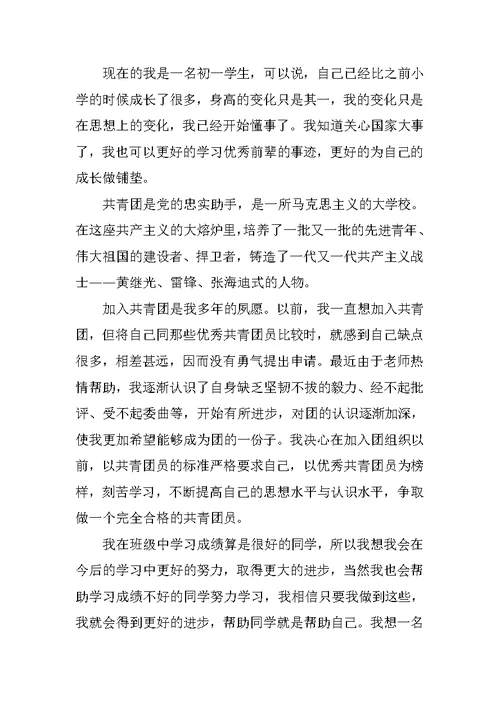 现在的我是一名初一学生，可以说，自己已经比之前小学的时候成长了很多，身高的变化只是其一，我的变化只是在思想上的变化，我已经开始懂事了。我知道关心国家大事了，我也可以更好的学习优秀前辈的事迹，更好的为自己的成长做铺垫。

共青团是党的忠实助手，是一所马克思主义的大学校。在这座共产主义的大熔炉里，培养了一批又一批的先进青年、伟大祖国的建设者、捍卫者，铸造了一代又一代共产主义战士——黄继光、雷锋、张海迪式的人物。

加入共青团是我多年的夙愿。以前，我一直想加入共青团，但将自己同那些优秀共青团员比较时，就感到自己缺点很多，相差甚远，因而没有勇气提出申请。最近由于老师热情帮助，我逐渐认识了自身缺乏坚韧不拔的毅力、经不起批评、受不起委曲等，开始有所进步，对团的认识逐渐加深，使我更加希望能够成为团的一份子。我决心在加入团组织以前，以共青团员的标准严格要求自己，以优秀共青团员为榜样，刻苦学习，不断提高自己的思想水平与认识水平，争取做一个完全合格的共青团员。

我在班级中学习成绩算是很好的同学，所以我想我会在今后的学习中更好的努力，取得更大的进步，当然我也会帮助学习成绩不好的同学努力学习，我相信只要我做到这些，我就会得到更好的进步，帮助同学就是帮助自己。我想一名